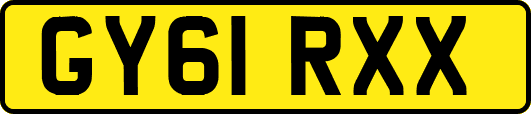 GY61 RXX